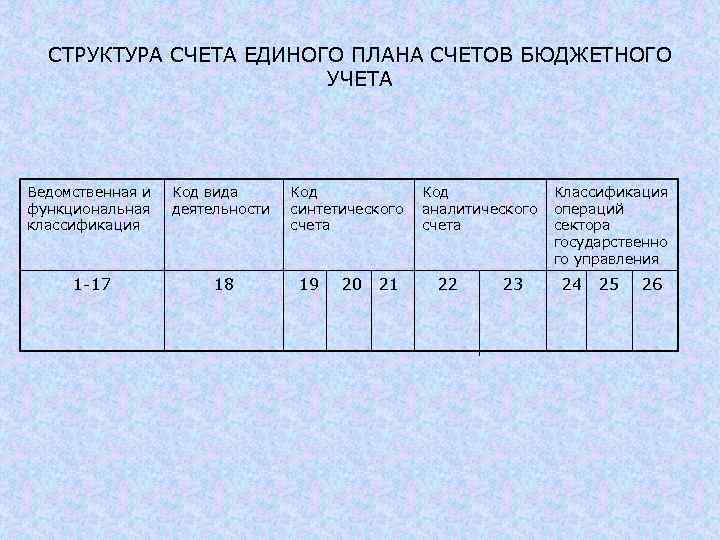 СТРУКТУРА СЧЕТА ЕДИНОГО ПЛАНА СЧЕТОВ БЮДЖЕТНОГО УЧЕТА

| Ведомственная и функциональная классификация | Код вида деятельности | Код синтетического счета | | | Код аналитического счета | | Классификация операций сектора государственного управления | | |
|---|---|---|---|---|---|---|---|---|---|
| 1-17 | 18 | 19 | 20 | 21 | 22 | 23 | 24 | 25 | 26 |